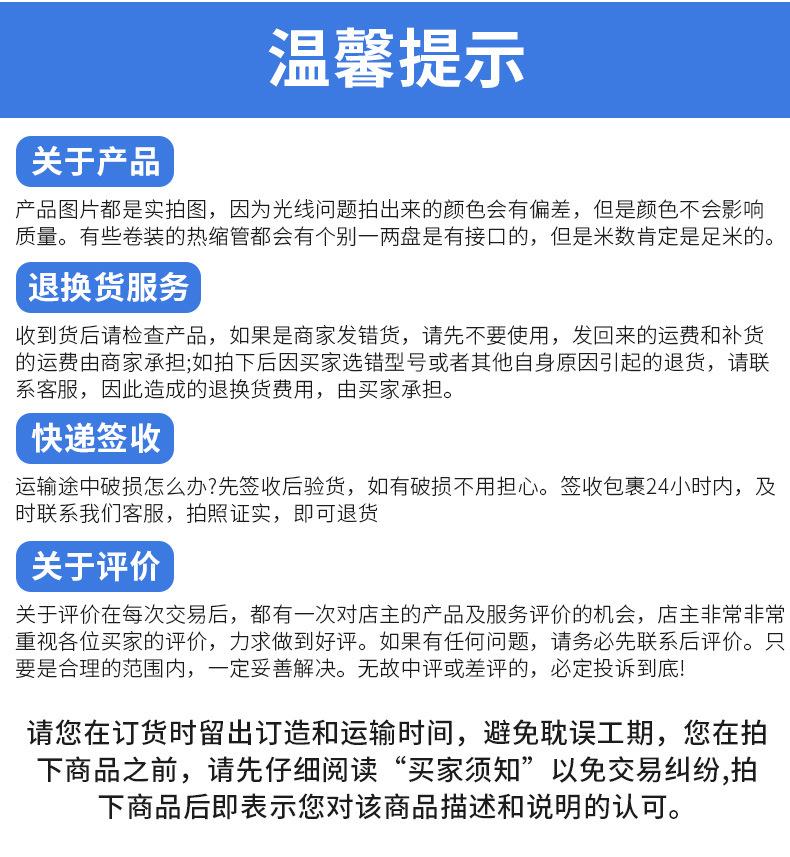 温馨提示

关于产品

产品图片都是实拍图，因为光线问题拍出来的颜色会有偏差，但是颜色不会影响质量。有些卷装的热缩管都会有个别一两盘是有接口的，但是米数肯定是足米的。

退换货服务

收到货后请检查产品，如果是商家发错货，请先不要使用，发回来的运费和补货的运费由商家承担;如拍下后因买家选错型号或者其他自身原因引起的退货，请联系客服，因此造成的退换货费用，由买家承担。

快递签收

运输途中破损怎么办?先签收后验货，如有破损不用担心。签收包裹24小时内，及时联系我们客服，拍照证实，即可退货

关于评价

关于评价在每次交易后，都有一次对店主的产品及服务评价的机会，店主非常非常重视各位买家的评价，力求做到好评。如果有任何问题，请务必先联系后评价。只要是合理的范围内，一定妥善解决。无故中评或差评的，必定投诉到底!

请您在订货时留出订造和运输时间，避免耽误工期，您在拍下商品之前，请先仔细阅读“买家须知”以免交易纠纷,拍下商品后即表示您对该商品描述和说明的认可。